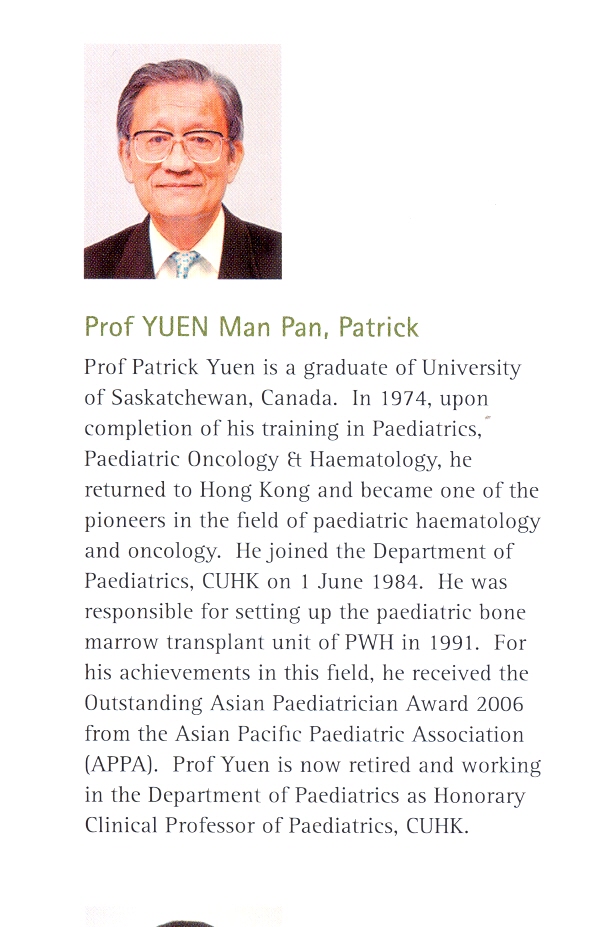 Prof YUEN Man Pan, Patrick

Prof Patrick Yuen is a graduate of University of Saskatchewan, Canada. In 1974, upon completion of his training in Paediatrics, Paediatric Oncology & Haematology, he returned to Hong Kong and became one of the pioneers in the field of paediatric haematology and oncology. He joined the Department of Paediatrics, CUHK on 1 June 1984. He was responsible for setting up the paediatric bone marrow transplant unit of PWH in 1991. For his achievements in this field, he received the Outstanding Asian Paediatrician Award 2006 from the Asian Pacific Paediatric Association (APPA). Prof Yuen is now retired and working in the Department of Paediatrics as Honorary Clinical Professor of Paediatrics, CUHK.